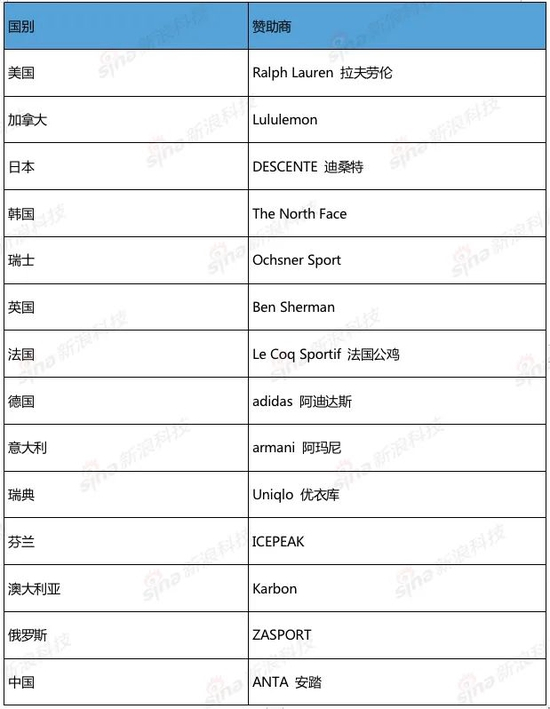 | 国别 | 赞助商 |
|---|---|
| 美国 | Ralph Lauren 拉夫劳伦 |
| 加拿大 | Lululemon |
| 日本 | DESCENTE 迪桑特 |
| 韩国 | The North Face |
| 瑞士 | Ochsner Sport |
| 英国 | Ben Sherman |
| 法国 | Le Coq Sportif 法国公鸡 |
| 德国 | adidas 阿迪达斯 |
| 意大利 | armani 阿玛尼 |
| 瑞典 | Uniqlo 优衣库 |
| 芬兰 | ICEPEAK |
| 澳大利亚 | Karbon |
| 俄罗斯 | ZASPORT |
| 中国 | ANTA 安踏 |

sina 新浪科技